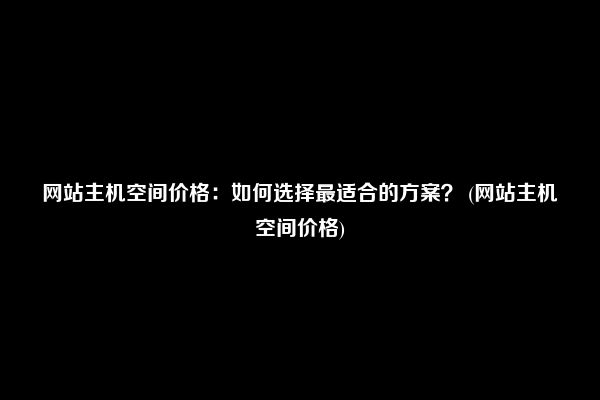 网站主机空间价格：如何选择最适合的方案？ (网站主机空间价格)